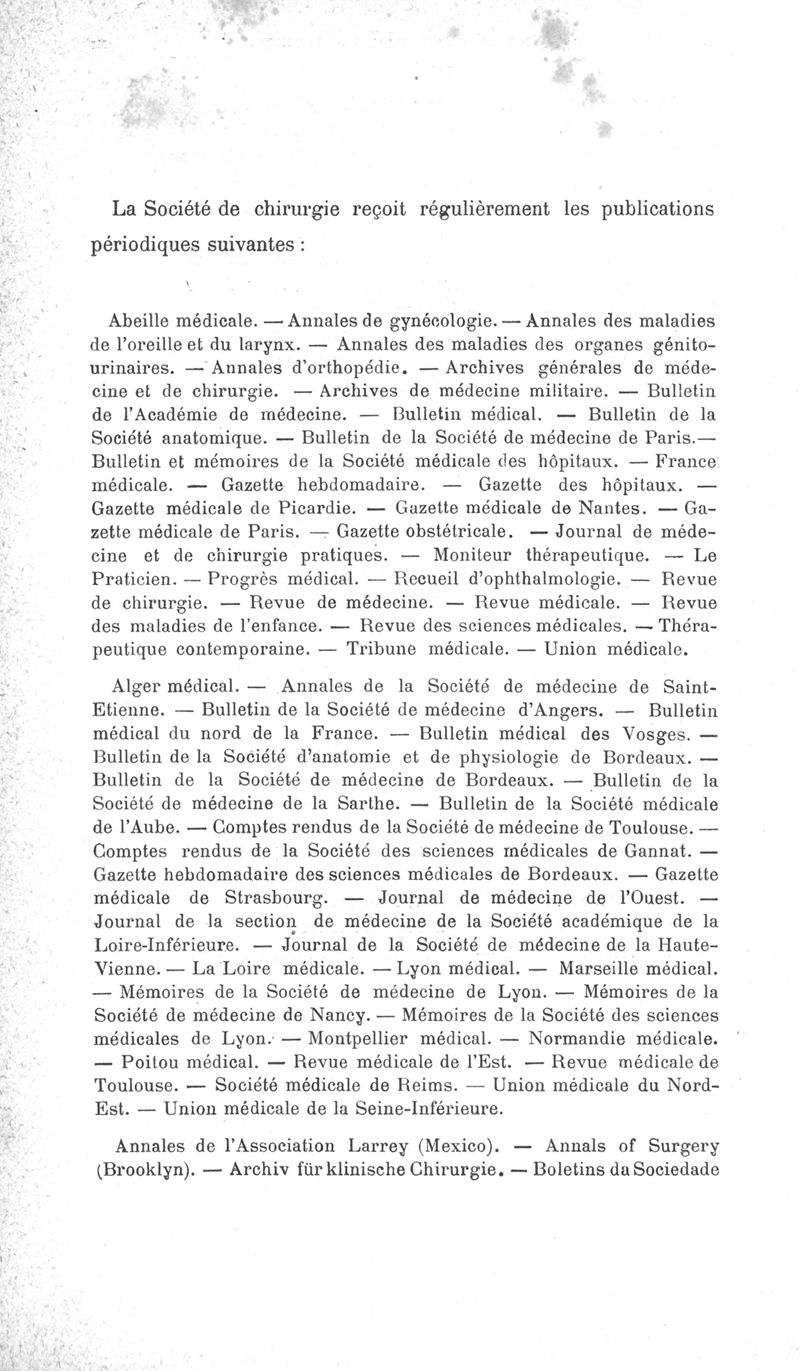 La Société de chirurgie reçoit régulièrement les publications périodiques suivantes :

Abeille médicale. — Annales de gynécologie. — Annales des maladies de l'oreille et du larynx. — Annales des maladies des organes génito-urinaires. — Annales d'orthopédie. — Archives générales de médecine et de chirurgie. — Archives de médecine militaire. — Bulletin de l'Académie de médecine. — Bulletin médical. — Bulletin de la Société anatomique. — Bulletin de la Société de médecine de Paris.— Bulletin et mémoires de la Société médicale des hôpitaux. — France médicale. — Gazette hebdomadaire. — Gazette des hôpitaux. — Gazette médicale de Picardie. — Gazette médicale de Nantes. — Gazette médicale de Paris. — Gazette obstétricale. — Journal de médecine et de chirurgie pratiques. — Moniteur thérapeutique. — Le Praticien. — Progrès médical. — Recueil d'ophthalmologie. — Revue de chirurgie. — Revue de médecine. — Revue médicale. — Revue des maladies de l'enfance. — Revue des sciences médicales. — Thérapeutique contemporaine. — Tribune médicale. — Union médicale.

Alger médical. — Annales de la Société de médecine de Saint-Etienne. — Bulletin de la Société de médecine d'Angers. — Bulletin médical du nord de la France. — Bulletin médical des Vosges. — Bulletin de la Société d'anatomie et de physiologie de Bordeaux. — Bulletin de la Société de médecine de Bordeaux. — Bulletin de la Société de médecine de la Sarthe. — Bulletin de la Société médicale de l'Aube. — Comptes rendus de la Société de médecine de Toulouse. — Comptes rendus de la Société des sciences médicales de Gannat. — Gazette hebdomadaire des sciences médicales de Bordeaux. — Gazette médicale de Strasbourg. — Journal de médecine de l'Ouest. — Journal de la section de médecine de la Société académique de la Loire-Inférieure. — Journal de la Société de médecine de la Haute-Vienne. — La Loire médicale. — Lyon médical. — Marseille médical. — Mémoires de la Société de médecine de Lyon. — Mémoires de la Société de médecine de Nancy. — Mémoires de la Société des sciences médicales de Lyon. — Montpellier médical. — Normandie médicale. — Poitou médical. — Revue médicale de l'Est. — Revue médicale de Toulouse. — Société médicale de Reims. — Union médicale du Nord-Est. — Union médicale de la Seine-Inférieure.

Annales de l'Association Larrey (Mexico). — Annals of Surgery (Brooklyn). — Archiv für klinische Chirurgie. — Boletins da Sociedade